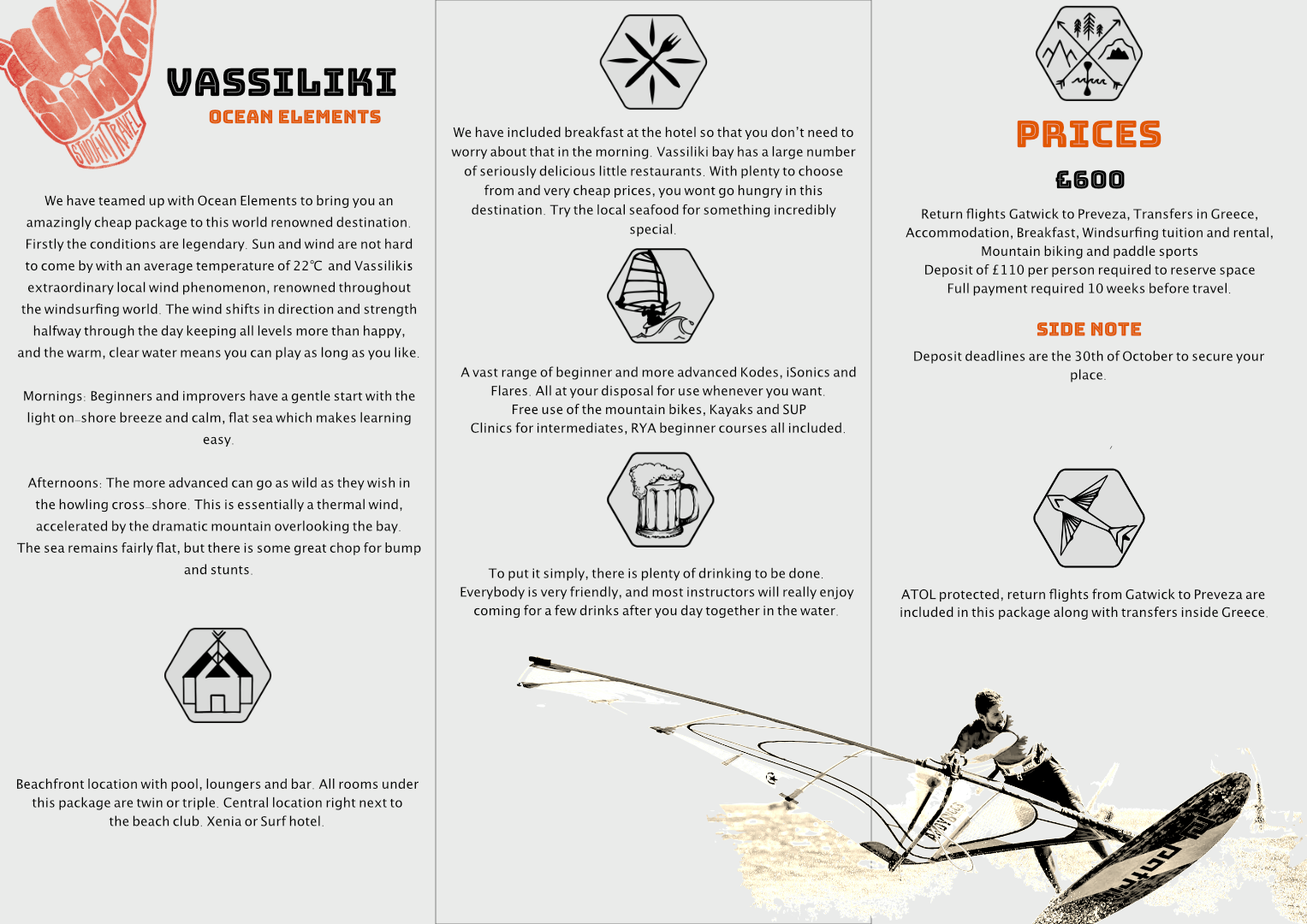 SHAKA STUDENT TRAVEL

VASSILIKI
OCEAN ELEMENTS

We have teamed up with Ocean Elements to bring you an amazingly cheap package to this world renowned destination. Firstly the conditions are legendary. Sun and wind are not hard to come by with an average temperature of 22°C and Vassilikis extraordinary local wind phenomenon, renowned throughout the windsurfing world. The wind shifts in direction and strength halfway through the day keeping all levels more than happy, and the warm, clear water means you can play as long as you like.

Mornings: Beginners and improvers have a gentle start with the light on-shore breeze and calm, flat sea which makes learning easy.

Afternoons: The more advanced can go as wild as they wish in the howling cross-shore. This is essentially a thermal wind, accelerated by the dramatic mountain overlooking the bay. The sea remains fairly flat, but there is some great chop for bump and stunts.

Beachfront location with pool, loungers and bar. All rooms under this package are twin or triple. Central location right next to the beach club. Xenia or Surf hotel.

We have included breakfast at the hotel so that you don't need to worry about that in the morning. Vassiliki bay has a large number of seriously delicious little restaurants. With plenty to choose from and very cheap prices, you wont go hungry in this destination. Try the local seafood for something incredibly special.

A vast range of beginner and more advanced Kodes, iSonics and Flares. All at your disposal for use whenever you want.
Free use of the mountain bikes, Kayaks and SUP
Clinics for intermediates, RYA beginner courses all included.

To put it simply, there is plenty of drinking to be done. Everybody is very friendly, and most instructors will really enjoy coming for a few drinks after you day together in the water.

PRICES
£600

Return flights Gatwick to Preveza, Transfers in Greece, Accommodation, Breakfast, Windsurfing tuition and rental, Mountain biking and paddle sports
Deposit of £110 per person required to reserve space
Full payment required 10 weeks before travel.

SIDE NOTE
Deposit deadlines are the 30th of October to secure your place.

ATOL protected, return flights from Gatwick to Preveza are included in this package along with transfers inside Greece.